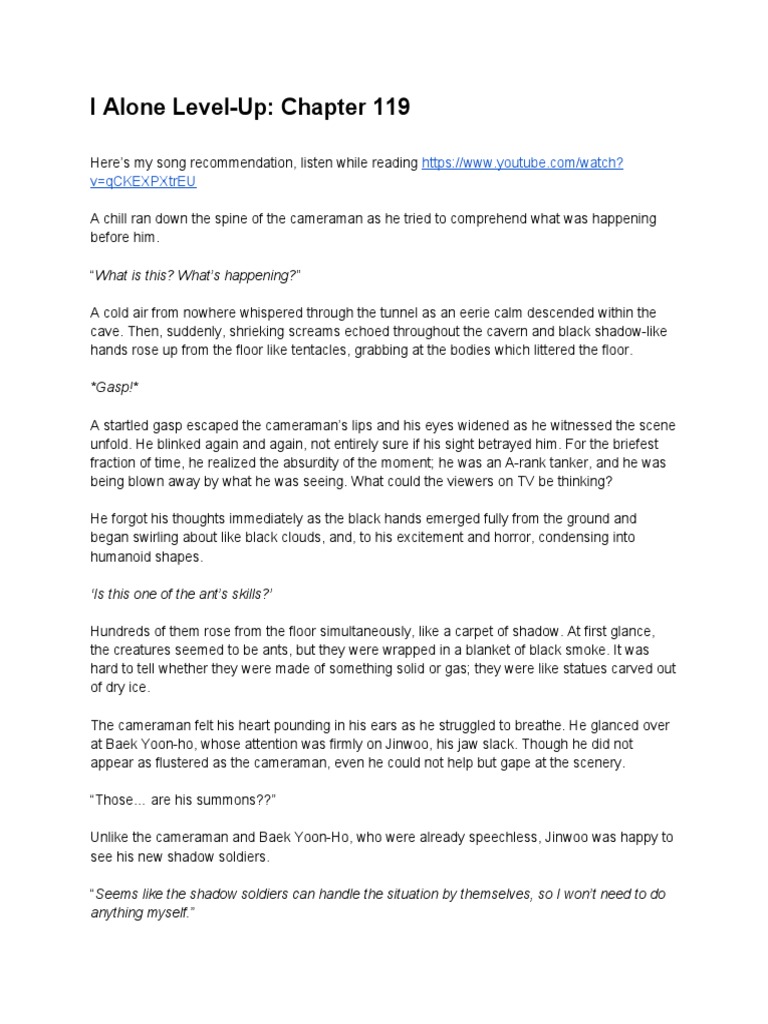 I Alone Level-Up: Chapter 119

Here's my song recommendation, listen while reading https://www.youtube.com/watch?v=qCKEXPXtrEU

A chill ran down the spine of the cameraman as he tried to comprehend what was happening before him.

"What is this? What's happening?"

A cold air from nowhere whispered through the tunnel as an eerie calm descended within the cave. Then, suddenly, shrieking screams echoed throughout the cavern and black shadow-like hands rose up from the floor like tentacles, grabbing at the bodies which littered the floor.

*Gasp!*

A startled gasp escaped the cameraman's lips and his eyes widened as he witnessed the scene unfold. He blinked again and again, not entirely sure if his sight betrayed him. For the briefest fraction of time, he realized the absurdity of the moment; he was an A-rank tanker, and he was being blown away by what he was seeing. What could the viewers on TV be thinking?

He forgot his thoughts immediately as the black hands emerged fully from the ground and began swirling about like black clouds, and, to his excitement and horror, condensing into humanoid shapes.

'Is this one of the ant's skills?'

Hundreds of them rose from the floor simultaneously, like a carpet of shadow. At first glance, the creatures seemed to be ants, but they were wrapped in a blanket of black smoke. It was hard to tell whether they were made of something solid or gas; they were like statues carved out of dry ice.

The cameraman felt his heart pounding in his ears as he struggled to breathe. He glanced over at Baek Yoon-ho, whose attention was firmly on Jinwoo, his jaw slack. Though he did not appear as flustered as the cameraman, even he could not help but gape at the scenery.

"Those... are his summons??"

Unlike the cameraman and Baek Yoon-Ho, who were already speechless, Jinwoo was happy to see his new shadow soldiers.

"Seems like the shadow soldiers can handle the situation by themselves, so I won't need to do anything myself."